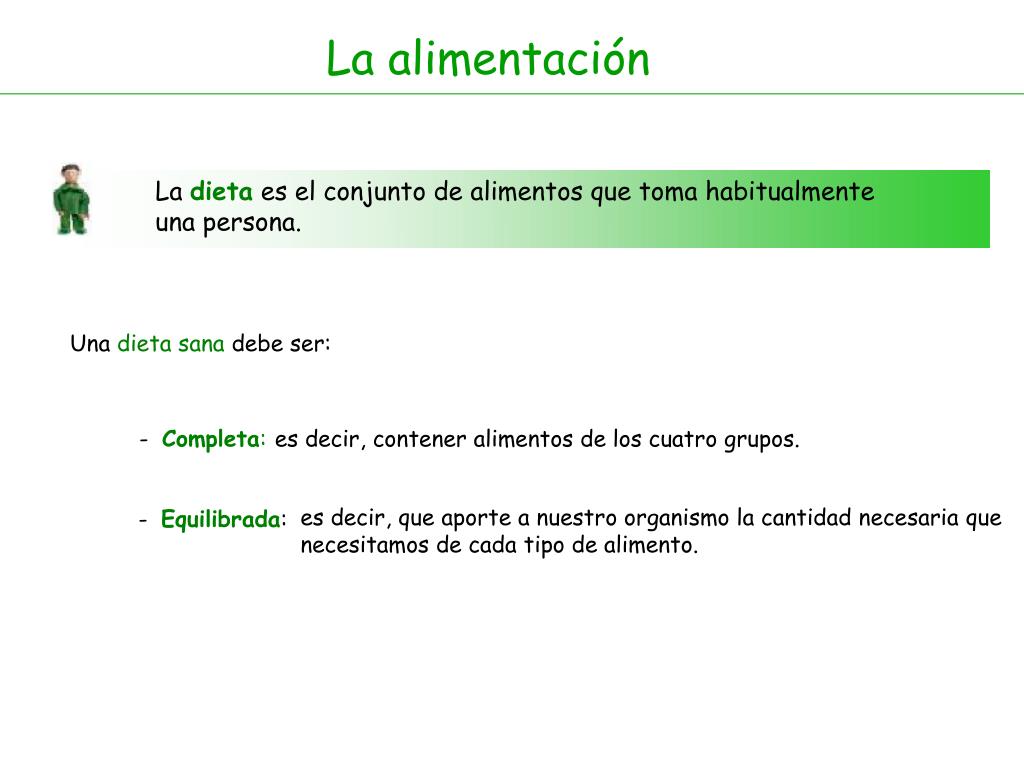 La alimentación

La dieta es el conjunto de alimentos que toma habitualmente una persona.

Una dieta sana debe ser:

- Completa: es decir, contener alimentos de los cuatro grupos.

- Equilibrada: es decir, que aporte a nuestro organismo la cantidad necesaria que necesitamos de cada tipo de alimento.